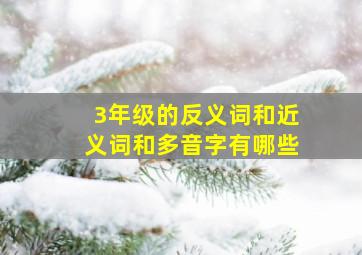 3年级的反义词和近义词和多音字有哪些